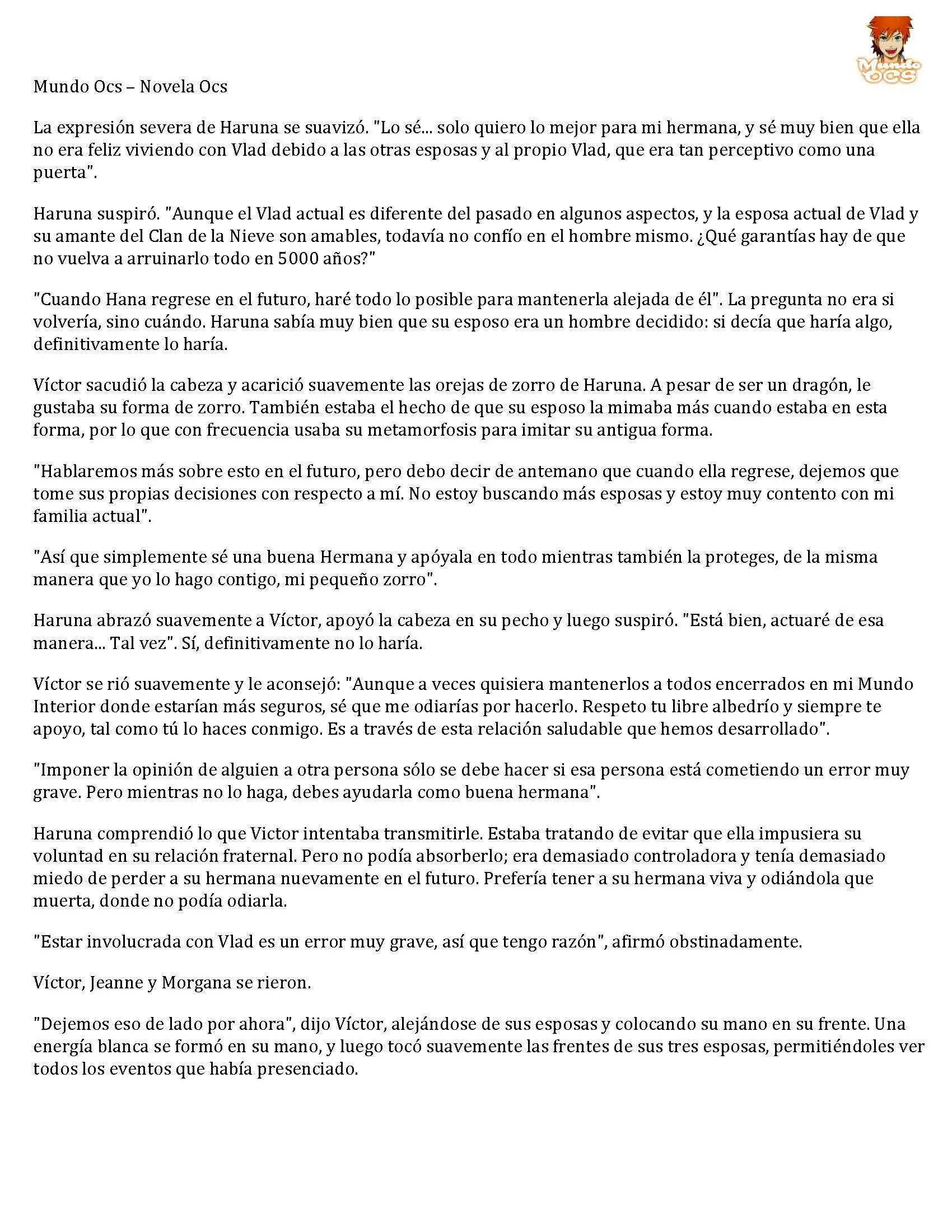 Mundo OCS

Mundo Ocs – Novela Ocs

La expresión severa de Haruna se suavizó. "Lo sé... solo quiero lo mejor para mi hermana, y sé muy bien que ella no era feliz viviendo con Vlad debido a las otras esposas y al propio Vlad, que era tan perceptivo como una puerta".

Haruna suspiró. "Aunque el Vlad actual es diferente del pasado en algunos aspectos, y la esposa actual de Vlad y su amante del Clan de la Nieve son amables, todavía no confío en el hombre mismo. ¿Qué garantías hay de que no vuelva a arruinarlo todo en 5000 años?"

"Cuando Hana regrese en el futuro, haré todo lo posible para mantenerla alejada de él". La pregunta no era si volvería, sino cuándo. Haruna sabía muy bien que su esposo era un hombre decidido: si decía que haría algo, definitivamente lo haría.

Víctor sacudió la cabeza y acarició suavemente las orejas de zorro de Haruna. A pesar de ser un dragón, le gustaba su forma de zorro. También estaba el hecho de que su esposo la mimaba más cuando estaba en esta forma, por lo que con frecuencia usaba su metamorfosis para imitar su antigua forma.

"Hablaremos más sobre esto en el futuro, pero debo decir de antemano que cuando ella regrese, dejemos que tome sus propias decisiones con respecto a mí. No estoy buscando más esposas y estoy muy contento con mi familia actual".

"Así que simplemente sé una buena Hermana y apóyala en todo mientras también la proteges, de la misma manera que yo lo hago contigo, mi pequeño zorro".

Haruna abrazó suavemente a Víctor, apoyó la cabeza en su pecho y luego suspiró. "Está bien, actuaré de esa manera... Tal vez". Sí, definitivamente no lo haría.

Víctor se rió suavemente y le aconsejó: "Aunque a veces quisiera mantenerlos a todos encerrados en mi Mundo Interior donde estarían más seguros, sé que me odiarías por hacerlo. Respeto tu libre albedrío y siempre te apoyo, tal como tú lo haces conmigo. Es a través de esta relación saludable que hemos desarrollado".

"Imponer la opinión de alguien a otra persona sólo se debe hacer si esa persona está cometiendo un error muy grave. Pero mientras no lo haga, debes ayudarla como buena hermana".

Haruna comprendió lo que Victor intentaba transmitirle. Estaba tratando de evitar que ella impusiera su voluntad en su relación fraternal. Pero no podía absorberlo; era demasiado controladora y tenía demasiado miedo de perder a su hermana nuevamente en el futuro. Prefería tener a su hermana viva y odiándola que muerta, donde no podía odiarla.

"Estar involucrada con Vlad es un error muy grave, así que tengo razón", afirmó obstinadamente.

Víctor, Jeanne y Morgana se rieron.

"Dejemos eso de lado por ahora", dijo Víctor, alejándose de sus esposas y colocando su mano en su frente. Una energía blanca se formó en su mano, y luego tocó suavemente las frentes de sus tres esposas, permitiéndoles ver todos los eventos que había presenciado.